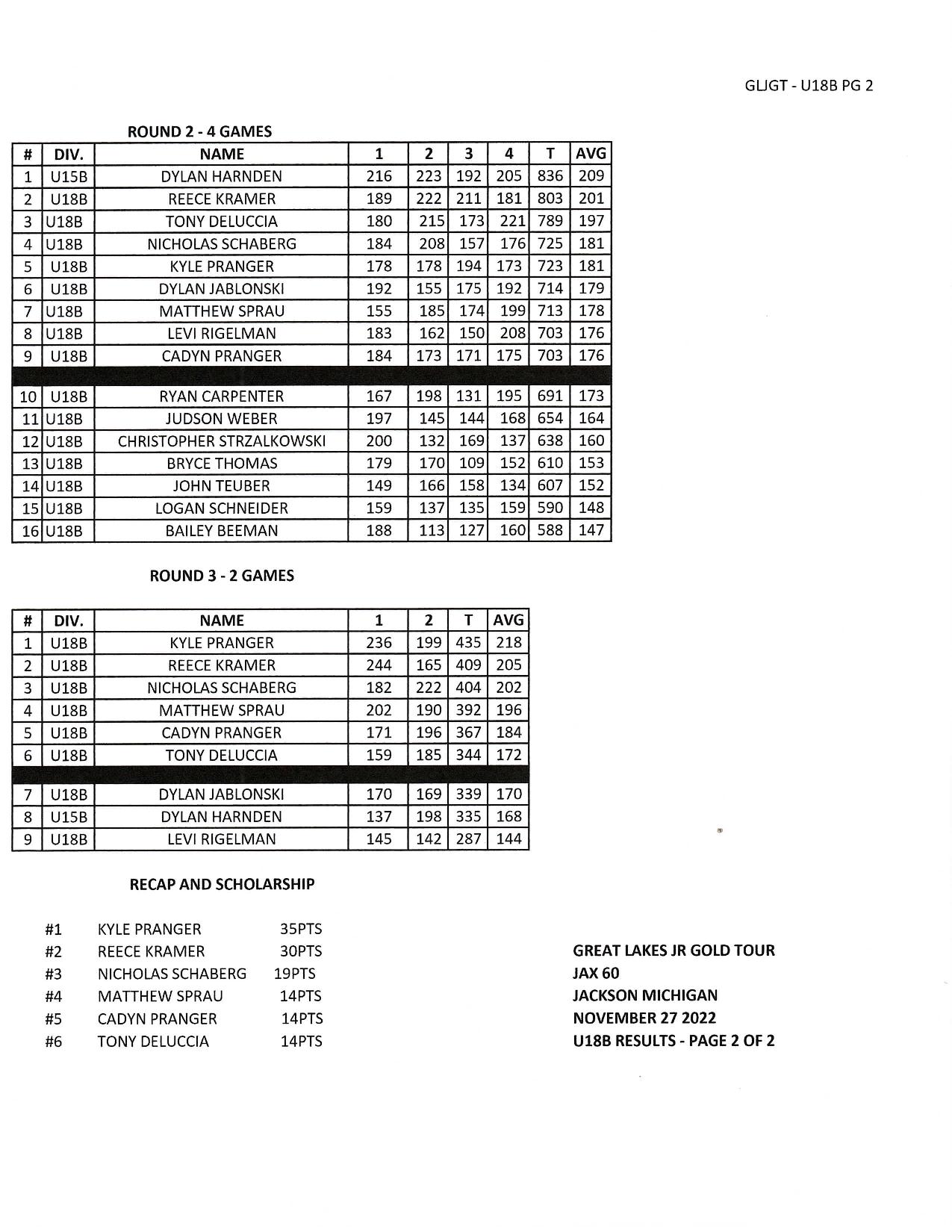 GLJGT - U18B PG 2

ROUND 2 - 4 GAMES

| # | DIV. | NAME | 1 | 2 | 3 | 4 | T | AVG |
|---|---|---|---|---|---|---|---|---|
| 1 | U15B | DYLAN HARNDEN | 216 | 223 | 192 | 205 | 836 | 209 |
| 2 | U18B | REECE KRAMER | 189 | 222 | 211 | 181 | 803 | 201 |
| 3 | U18B | TONY DELUCCIA | 180 | 215 | 173 | 221 | 789 | 197 |
| 4 | U18B | NICHOLAS SCHABERG | 184 | 208 | 157 | 176 | 725 | 181 |
| 5 | U18B | KYLE PRANGER | 178 | 178 | 194 | 173 | 723 | 181 |
| 6 | U18B | DYLAN JABLONSKI | 192 | 155 | 175 | 192 | 714 | 179 |
| 7 | U18B | MATTHEW SPRAU | 155 | 185 | 174 | 199 | 713 | 178 |
| 8 | U18B | LEVI RIGELMAN | 183 | 162 | 150 | 208 | 703 | 176 |
| 9 | U18B | CADYN PRANGER | 184 | 173 | 171 | 175 | 703 | 176 |
| 10 | U18B | RYAN CARPENTER | 167 | 198 | 131 | 195 | 691 | 173 |
| 11 | U18B | JUDSON WEBER | 197 | 145 | 144 | 168 | 654 | 164 |
| 12 | U18B | CHRISTOPHER STRZALKOWSKI | 200 | 132 | 169 | 137 | 638 | 160 |
| 13 | U18B | BRYCE THOMAS | 179 | 170 | 109 | 152 | 610 | 153 |
| 14 | U18B | JOHN TEUBER | 149 | 166 | 158 | 134 | 607 | 152 |
| 15 | U18B | LOGAN SCHNEIDER | 159 | 137 | 135 | 159 | 590 | 148 |
| 16 | U18B | BAILEY BEEMAN | 188 | 113 | 127 | 160 | 588 | 147 |

ROUND 3 - 2 GAMES

| # | DIV. | NAME | 1 | 2 | T | AVG |
|---|---|---|---|---|---|---|
| 1 | U18B | KYLE PRANGER | 236 | 199 | 435 | 218 |
| 2 | U18B | REECE KRAMER | 244 | 165 | 409 | 205 |
| 3 | U18B | NICHOLAS SCHABERG | 182 | 222 | 404 | 202 |
| 4 | U18B | MATTHEW SPRAU | 202 | 190 | 392 | 196 |
| 5 | U18B | CADYN PRANGER | 171 | 196 | 367 | 184 |
| 6 | U18B | TONY DELUCCIA | 159 | 185 | 344 | 172 |
| 7 | U18B | DYLAN JABLONSKI | 170 | 169 | 339 | 170 |
| 8 | U15B | DYLAN HARNDEN | 137 | 198 | 335 | 168 |
| 9 | U18B | LEVI RIGELMAN | 145 | 142 | 287 | 144 |

RECAP AND SCHOLARSHIP

#1 KYLE PRANGER 35PTS
#2 REECE KRAMER 30PTS
#3 NICHOLAS SCHABERG 19PTS
#4 MATTHEW SPRAU 14PTS
#5 CADYN PRANGER 14PTS
#6 TONY DELUCCIA 14PTS

GREAT LAKES JR GOLD TOUR
JAX 60
JACKSON MICHIGAN
NOVEMBER 27 2022
U18B RESULTS - PAGE 2 OF 2